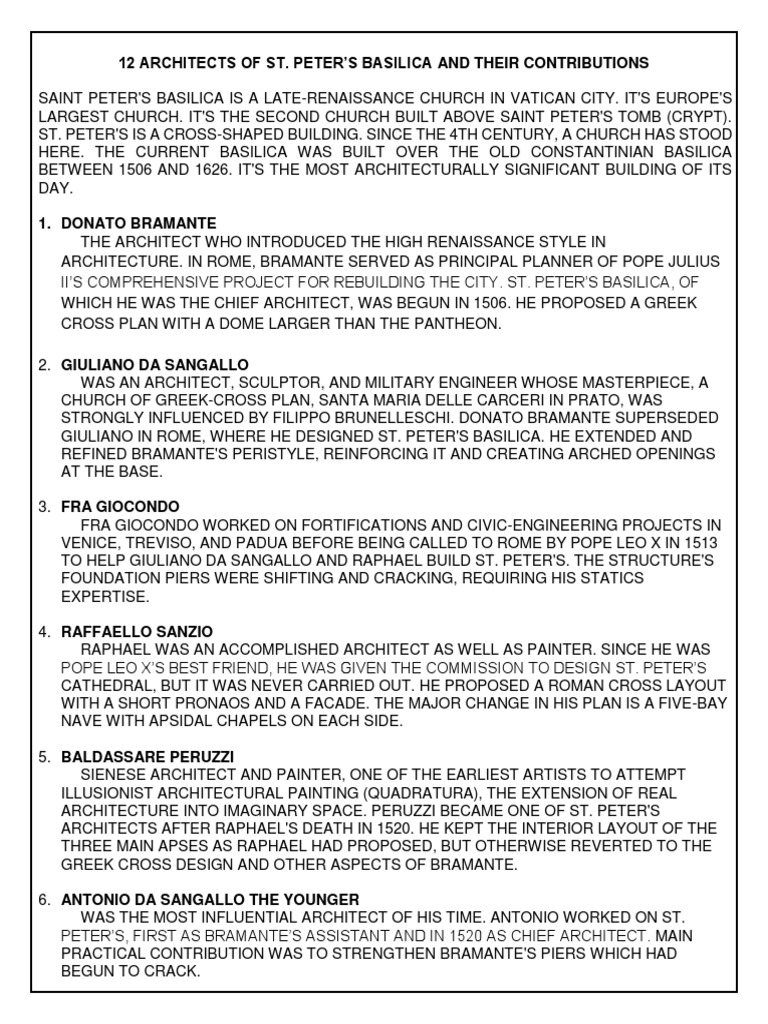 12 ARCHITECTS OF ST. PETER'S BASILICA AND THEIR CONTRIBUTIONS

SAINT PETER'S BASILICA IS A LATE-RENAISSANCE CHURCH IN VATICAN CITY. IT'S EUROPE'S LARGEST CHURCH. IT'S THE SECOND CHURCH BUILT ABOVE SAINT PETER'S TOMB (CRYPT). ST. PETER'S IS A CROSS-SHAPED BUILDING. SINCE THE 4TH CENTURY, A CHURCH HAS STOOD HERE. THE CURRENT BASILICA WAS BUILT OVER THE OLD CONSTANTINIAN BASILICA BETWEEN 1506 AND 1626. IT'S THE MOST ARCHITECTURALLY SIGNIFICANT BUILDING OF ITS DAY.

1. DONATO BRAMANTE
THE ARCHITECT WHO INTRODUCED THE HIGH RENAISSANCE STYLE IN ARCHITECTURE. IN ROME, BRAMANTE SERVED AS PRINCIPAL PLANNER OF POPE JULIUS II'S COMPREHENSIVE PROJECT FOR REBUILDING THE CITY. ST. PETER'S BASILICA, OF WHICH HE WAS THE CHIEF ARCHITECT, WAS BEGUN IN 1506. HE PROPOSED A GREEK CROSS PLAN WITH A DOME LARGER THAN THE PANTHEON.

2. GIULIANO DA SANGALLO
WAS AN ARCHITECT, SCULPTOR, AND MILITARY ENGINEER WHOSE MASTERPIECE, A CHURCH OF GREEK-CROSS PLAN, SANTA MARIA DELLE CARCERI IN PRATO, WAS STRONGLY INFLUENCED BY FILIPPO BRUNELLESCHI. DONATO BRAMANTE SUPERSEDED GIULIANO IN ROME, WHERE HE DESIGNED ST. PETER'S BASILICA. HE EXTENDED AND REFINED BRAMANTE'S PERISTYLE, REINFORCING IT AND CREATING ARCHED OPENINGS AT THE BASE.

3. FRA GIOCONDO
FRA GIOCONDO WORKED ON FORTIFICATIONS AND CIVIC-ENGINEERING PROJECTS IN VENICE, TREVISO, AND PADUA BEFORE BEING CALLED TO ROME BY POPE LEO X IN 1513 TO HELP GIULIANO DA SANGALLO AND RAPHAEL BUILD ST. PETER'S. THE STRUCTURE'S FOUNDATION PIERS WERE SHIFTING AND CRACKING, REQUIRING HIS STATICS EXPERTISE.

4. RAFFAELLO SANZIO
RAPHAEL WAS AN ACCOMPLISHED ARCHITECT AS WELL AS PAINTER. SINCE HE WAS POPE LEO X'S BEST FRIEND, HE WAS GIVEN THE COMMISSION TO DESIGN ST. PETER'S CATHEDRAL, BUT IT WAS NEVER CARRIED OUT. HE PROPOSED A ROMAN CROSS LAYOUT WITH A SHORT PRONAOS AND A FACADE. THE MAJOR CHANGE IN HIS PLAN IS A FIVE-BAY NAVE WITH APSIDAL CHAPELS ON EACH SIDE.

5. BALDASSARE PERUZZI
SIENESE ARCHITECT AND PAINTER, ONE OF THE EARLIEST ARTISTS TO ATTEMPT ILLUSIONIST ARCHITECTURAL PAINTING (QUADRATURA), THE EXTENSION OF REAL ARCHITECTURE INTO IMAGINARY SPACE. PERUZZI BECAME ONE OF ST. PETER'S ARCHITECTS AFTER RAPHAEL'S DEATH IN 1520. HE KEPT THE INTERIOR LAYOUT OF THE THREE MAIN APSES AS RAPHAEL HAD PROPOSED, BUT OTHERWISE REVERTED TO THE GREEK CROSS DESIGN AND OTHER ASPECTS OF BRAMANTE.

6. ANTONIO DA SANGALLO THE YOUNGER
WAS THE MOST INFLUENTIAL ARCHITECT OF HIS TIME. ANTONIO WORKED ON ST. PETER'S, FIRST AS BRAMANTE'S ASSISTANT AND IN 1520 AS CHIEF ARCHITECT. MAIN PRACTICAL CONTRIBUTION WAS TO STRENGTHEN BRAMANTE'S PIERS WHICH HAD BEGUN TO CRACK.